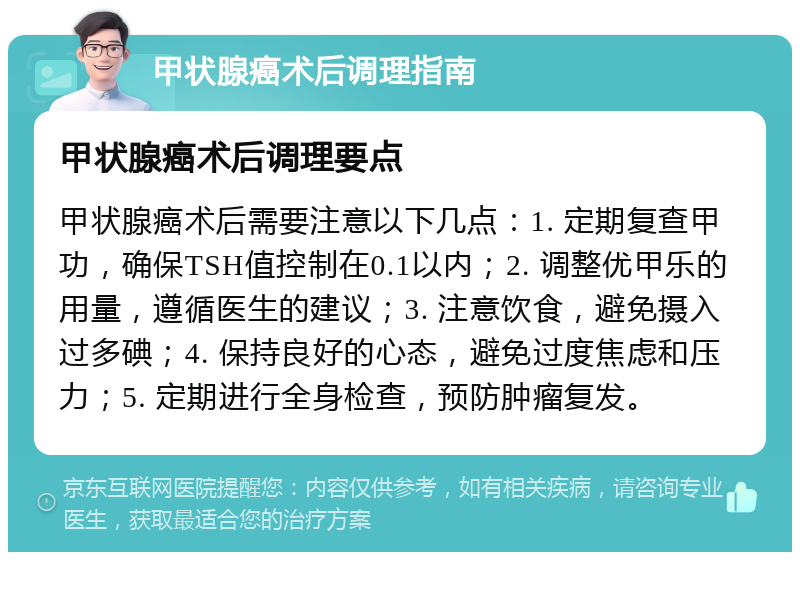 甲状腺癌术后调理指南

甲状腺癌术后调理要点

甲状腺癌术后需要注意以下几点：1. 定期复查甲功，确保TSH值控制在0.1以内；2. 调整优甲乐的用量，遵循医生的建议；3. 注意饮食，避免摄入过多碘；4. 保持良好的心态，避免过度焦虑和压力；5. 定期进行全身检查，预防肿瘤复发。

京东互联网医院提醒您：内容仅供参考，如有相关疾病，请咨询专业医生，获取最适合您的治疗方案